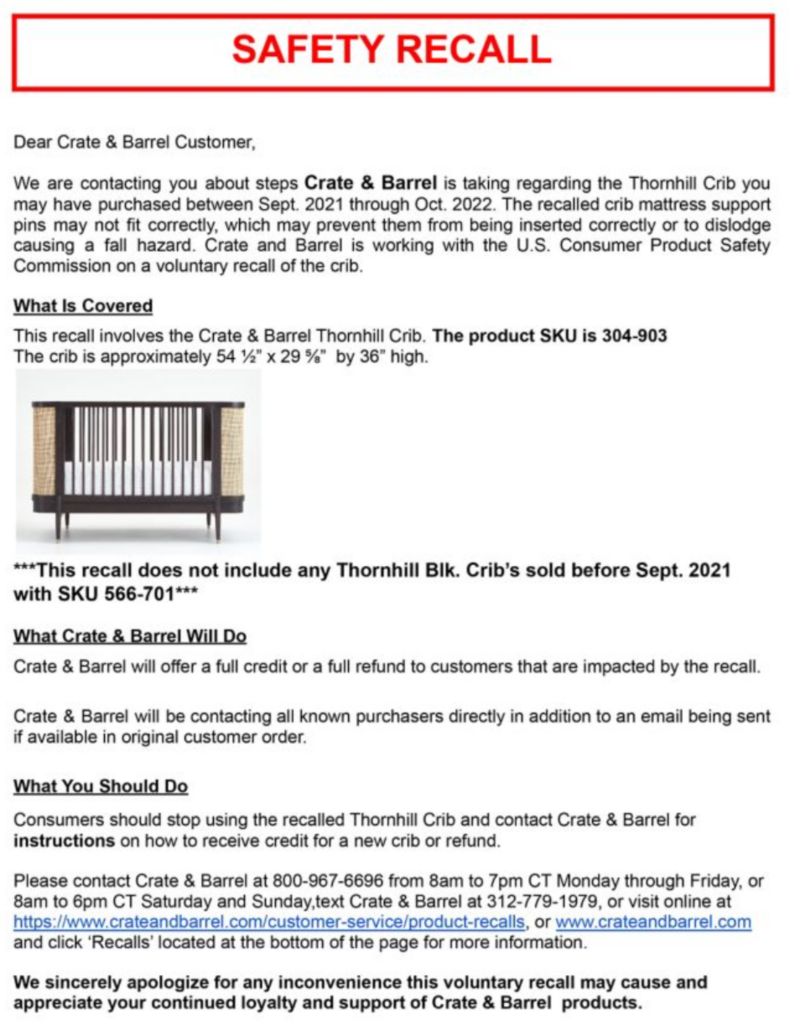 SAFETY RECALL

Dear Crate & Barrel Customer,

We are contacting you about steps Crate & Barrel is taking regarding the Thornhill Crib you may have purchased between Sept. 2021 through Oct. 2022. The recalled crib mattress support pins may not fit correctly, which may prevent them from being inserted correctly or to dislodge causing a fall hazard. Crate and Barrel is working with the U.S. Consumer Product Safety Commission on a voluntary recall of the crib.

What Is Covered

This recall involves the Crate & Barrel Thornhill Crib. The product SKU is 304-903
The crib is approximately 54 ½" x 29 ⅝" by 36" high.

***This recall does not include any Thornhill Blk. Crib's sold before Sept. 2021 with SKU 566-701***

What Crate & Barrel Will Do

Crate & Barrel will offer a full credit or a full refund to customers that are impacted by the recall.

Crate & Barrel will be contacting all known purchasers directly in addition to an email being sent if available in original customer order.

What You Should Do

Consumers should stop using the recalled Thornhill Crib and contact Crate & Barrel for instructions on how to receive credit for a new crib or refund.

Please contact Crate & Barrel at 800-967-6696 from 8am to 7pm CT Monday through Friday, or 8am to 6pm CT Saturday and Sunday,text Crate & Barrel at 312-779-1979, or visit online at https://www.crateandbarrel.com/customer-service/product-recalls, or www.crateandbarrel.com and click 'Recalls' located at the bottom of the page for more information.

We sincerely apologize for any inconvenience this voluntary recall may cause and appreciate your continued loyalty and support of Crate & Barrel products.